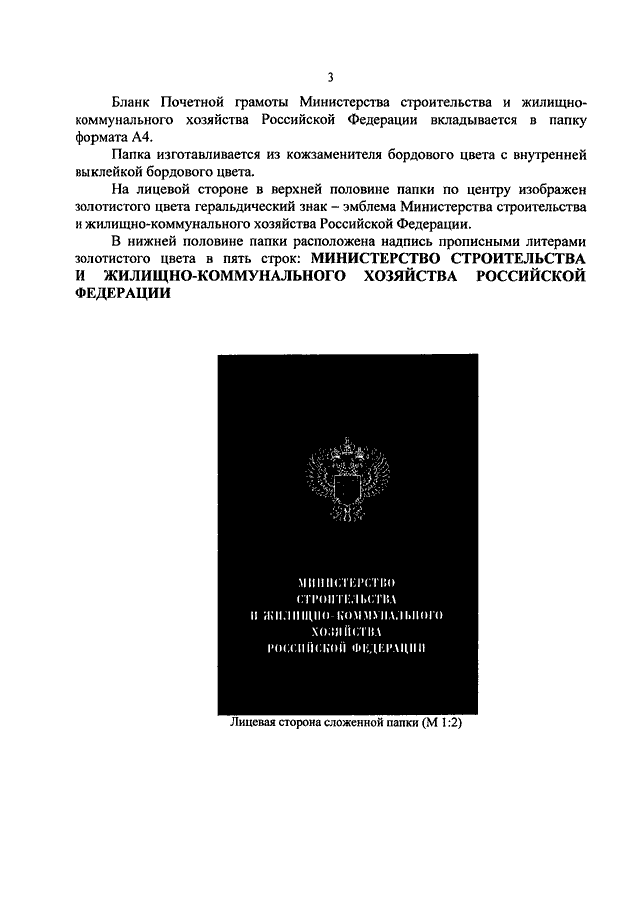 3

Бланк Почетной грамоты Министерства строительства и жилищно-коммунального хозяйства Российской Федерации вкладывается в папку формата А4.

Папка изготавливается из кожзаменителя бордового цвета с внутренней выклейкой бордового цвета.

На лицевой стороне в верхней половине папки по центру изображен золотистого цвета геральдический знак – эмблема Министерства строительства и жилищно-коммунального хозяйства Российской Федерации.

В нижней половине папки расположена надпись прописными литерами золотистого цвета в пять строк: МИНИСТЕРСТВО СТРОИТЕЛЬСТВА И ЖИЛИЩНО-КОММУНАЛЬНОГО ХОЗЯЙСТВА РОССИЙСКОЙ ФЕДЕРАЦИИ

МИНИСТЕРСТВО
СТРОИТЕЛЬСТВА
И ЖИЛИЩНО-КОММУНАЛЬНОГО
ХОЗЯЙСТВА
РОССИЙСКОЙ ФЕДЕРАЦИИ

Лицевая сторона сложенной папки (М 1:2)